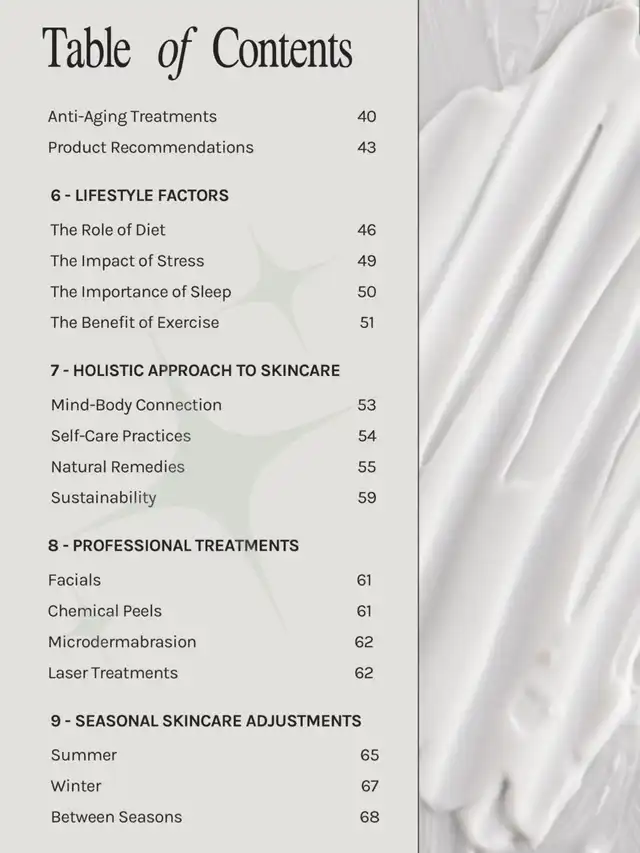 Table of Contents

Anti-Aging Treatments 40
Product Recommendations 43

6 - LIFESTYLE FACTORS

The Role of Diet 46
The Impact of Stress 49
The Importance of Sleep 50
The Benefit of Exercise 51

7 - HOLISTIC APPROACH TO SKINCARE

Mind-Body Connection 53
Self-Care Practices 54
Natural Remedies 55
Sustainability 59

8 - PROFESSIONAL TREATMENTS

Facials 61
Chemical Peels 61
Microdermabrasion 62
Laser Treatments 62

9 - SEASONAL SKINCARE ADJUSTMENTS

Summer 65
Winter 67
Between Seasons 68